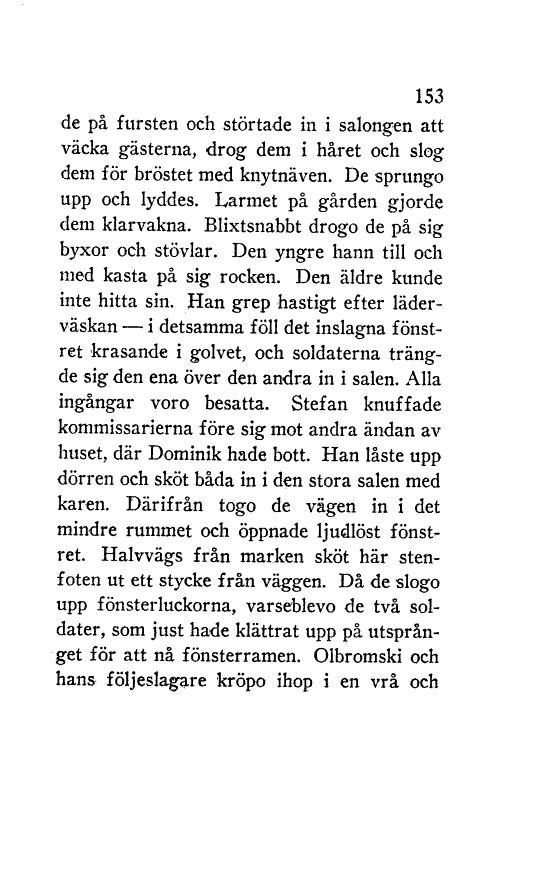 153

de på fursten och störtade in i salongen att väcka gästerna, drog dem i håret och slog dem för bröstet med knytnäven. De sprungo upp och lyddes. Larmet på gården gjorde dem klarvakna. Blixtsnabbt drogo de på sig byxor och stövlar. Den yngre hann till och med kasta på sig rocken. Den äldre kunde inte hitta sin. Han grep hastigt efter läderväskan — i detsamma föll det inslagna fönstret krasande i golvet, och soldaterna trängde sig den ena över den andra in i salen. Alla ingångar voro besatta. Stefan knuffade kommissarierna före sig mot andra ändan av huset, där Dominik hade bott. Han låste upp dörren och sköt båda in i den stora salen med karen. Därifrån togo de vägen in i det mindre rummet och öppnade ljudlöst fönstret. Halvvägs från marken sköt här stenfoten ut ett stycke från väggen. Då de slogo upp fönsterluckorna, varseblevo de två soldater, som just hade klättrat upp på utsprånget för att nå fönsterramen. Olbromski och hans följeslagare kröpo ihop i en vrå och